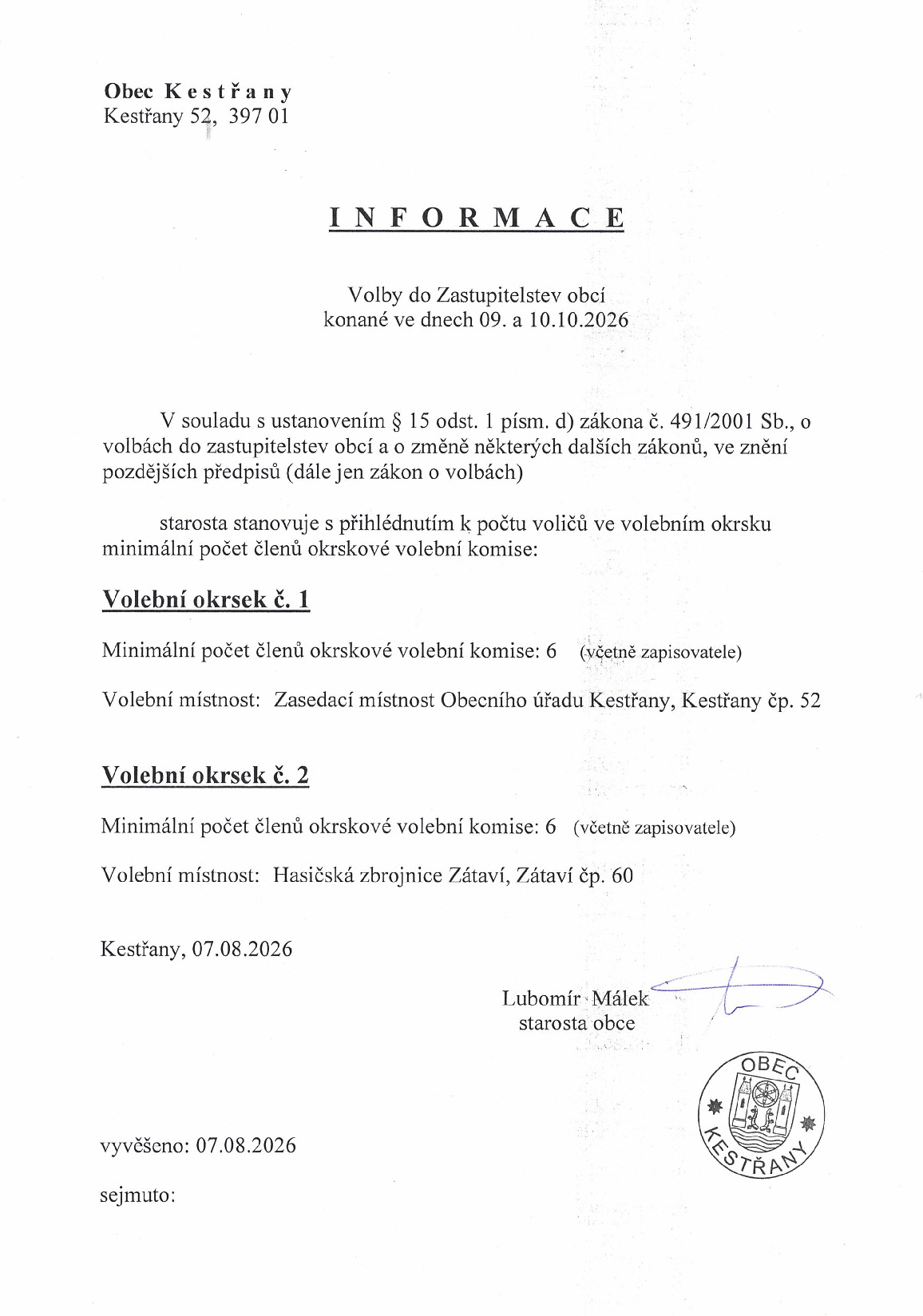 Obec Kestřany
Kestřany 52, 397 01

INFORMACE

Volby do Zastupitelstev obcí
konané ve dnech 09. a 10.10.2026

V souladu s ustanovením § 15 odst. 1 písm. d) zákona č. 491/2001 Sb., o volbách do zastupitelstev obcí a o změně některých dalších zákonů, ve znění pozdějších předpisů (dále jen zákon o volbách)

starosta stanovuje s přihlédnutím k počtu voličů ve volebním okrsku minimální počet členů okrskové volební komise:

Volební okrsek č. 1

Minimální počet členů okrskové volební komise: 6 (včetně zapisovatele)

Volební místnost: Zasedací místnost Obecního úřadu Kestřany, Kestřany čp. 52

Volební okrsek č. 2

Minimální počet členů okrskové volební komise: 6 (včetně zapisovatele)

Volební místnost: Hasičská zbrojnice Zátaví, Zátaví čp. 60

Kestřany, 07.08.2026

Lubomír Málek
starosta obce

OBEC KESTŘANY

vyvěšeno: 07.08.2026

sejmuto: